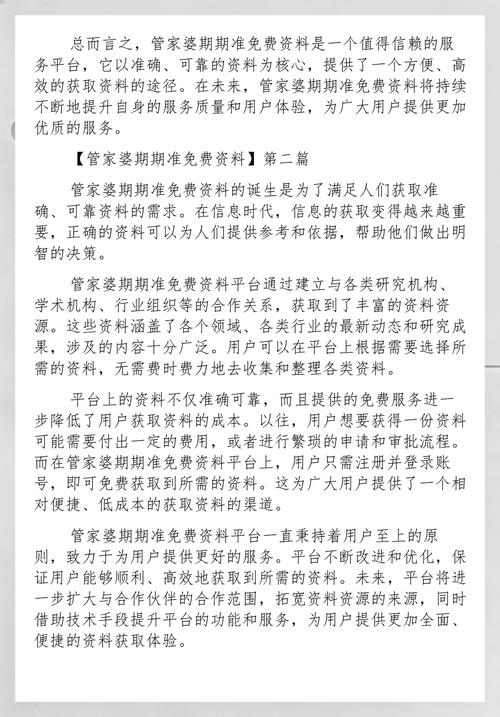 总而言之，管家婆期期准免费资料是一个值得信赖的服务平台，它以准确、可靠的资料为核心，提供了一个方便、高效的获取资料的途径。在未来，管家婆期期准免费资料将持续不断地提升自身的服务质量和用户体验，为广大用户提供更加优质的服务。

【管家婆期期准免费资料】第二篇

管家婆期期准免费资料的诞生是为了满足人们获取准确、可靠资料的需求。在信息时代，信息的获取变得越来越重要，正确的资料可以为人们提供参考和依据，帮助他们做出明智的决策。

管家婆期期准免费资料平台通过建立与各类研究机构、学术机构、行业组织等的合作关系，获取到了丰富的资料资源。这些资料涵盖了各个领域、各类行业的最新动态和研究成果，涉及的内容十分广泛。用户可以在平台上根据需要选择所需的资料，无需费时费力地去收集和整理各类资料。

平台上的资料不仅准确可靠，而且提供的免费服务进一步降低了用户获取资料的成本。以往，用户想要获得一份资料可能需要付出一定的费用，或者进行繁琐的申请和审批流程。而在管家婆期期准免费资料平台上，用户只需注册并登录账号，即可免费获取到所需的资料。这为广大用户提供了一个相对便捷、低成本的获取资料的渠道。

管家婆期期准免费资料平台一直秉持着用户至上的原则，致力于为用户提供更好的服务。平台不断改进和优化，保证用户能够顺利、高效地获取到所需的资料。未来，平台将进一步扩大与合作伙伴的合作范围，拓宽资料资源的来源，同时借助技术手段提升平台的功能和服务，为用户提供更加全面、便捷的资料获取体验。